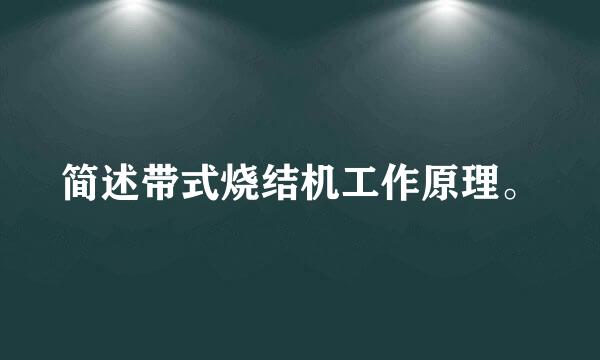 简述带式烧结机工作原理。